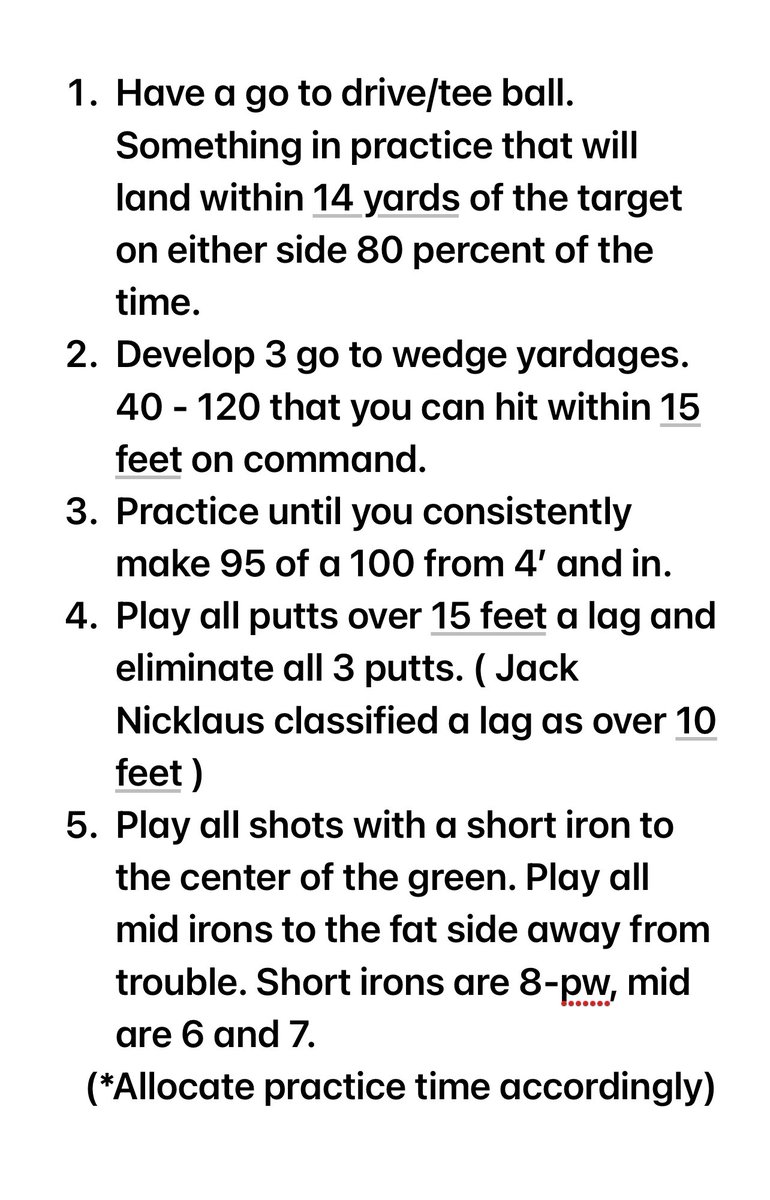 1. Have a go to drive/tee ball. Something in practice that will land within 14 yards of the target on either side 80 percent of the time.
2. Develop 3 go to wedge yardages. 40 - 120 that you can hit within 15 feet on command.
3. Practice until you consistently make 95 of a 100 from 4′ and in.
4. Play all putts over 15 feet a lag and eliminate all 3 putts. ( Jack Nicklaus classified a lag as over 10 feet )
5. Play all shots with a short iron to the center of the green. Play all mid irons to the fat side away from trouble. Short irons are 8-pw, mid are 6 and 7.

(*Allocate practice time accordingly)